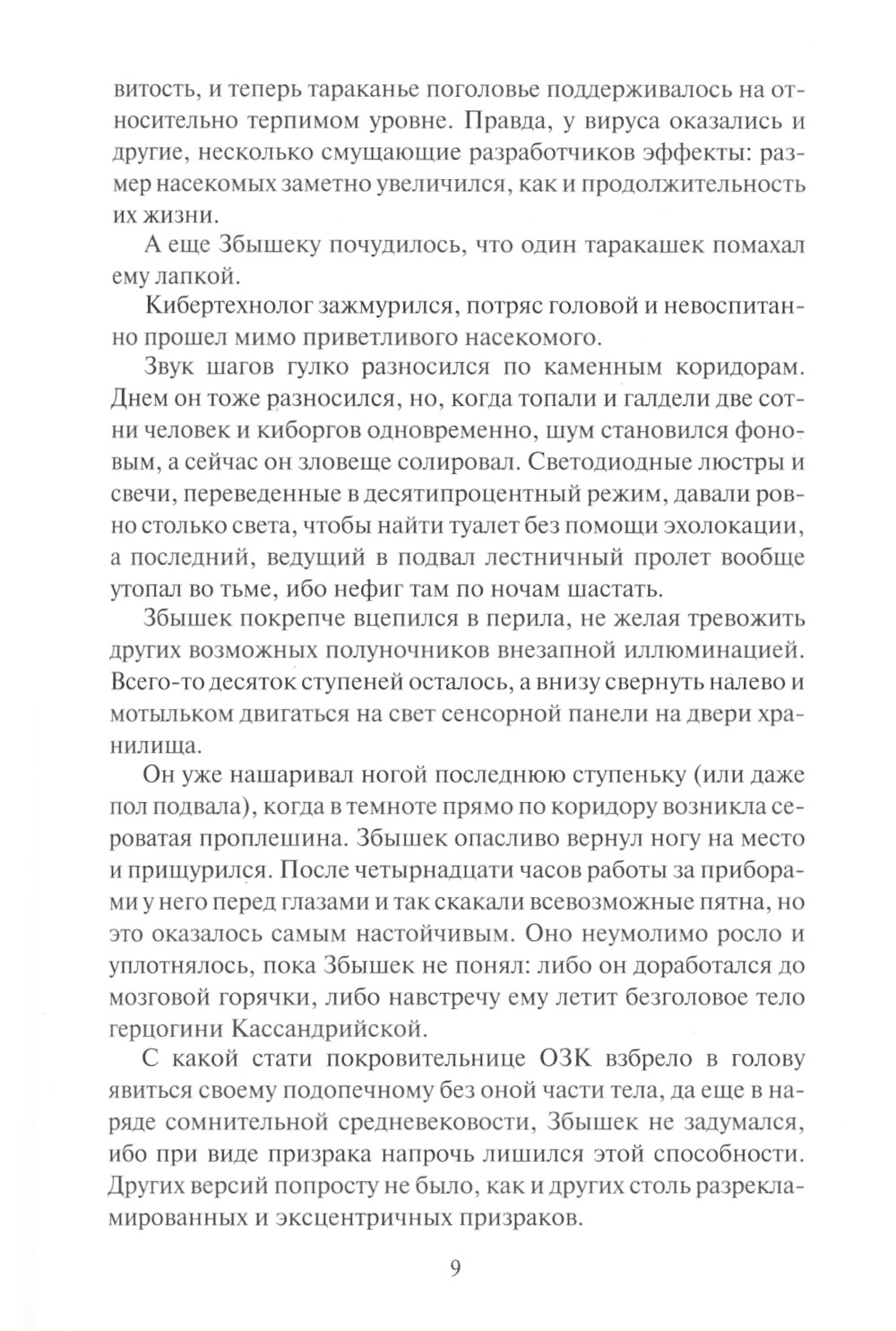 витость, и теперь тараканье поголовье поддерживалось на относительно терпимом уровне. Правда, у вируса оказались и другие, несколько смущающие разработчиков эффекты: размер насекомых заметно увеличился, как и продолжительность их жизни.

А еще Збышеку почудилось, что один таракашек помахал ему лапкой.

Кибертехнолог зажмурился, потряс головой и невоспитанно прошел мимо приветливого насекомого.

Звук шагов гулко разносился по каменным коридорам. Днем он тоже разносился, но, когда топали и галдели две сотни человек и киборгов одновременно, шум становился фоновым, а сейчас он зловеще солировал. Светодиодные люстры и свечи, переведенные в десятипроцентный режим, давали ровно столько света, чтобы найти туалет без помощи эхолокации, а последний, ведущий в подвал лестничный пролет вообще утопал во тьме, ибо нефиг там по ночам шастать.

Збышек покрепче вцепился в перила, не желая тревожить других возможных полуночников внезапной иллюминацией. Всего-то десяток ступеней осталось, а внизу свернуть налево и мотыльком двигаться на свет сенсорной панели на двери хранилища.

Он уже нашаривал ногой последнюю ступеньку (или даже пол подвала), когда в темноте прямо по коридору возникла сероватая проплешина. Збышек опасливо вернул ногу на место и прищурился. После четырнадцати часов работы за приборами у него перед глазами и так скакали всевозможные пятна, но это оказалось самым настойчивым. Оно неумолимо росло и уплотнялось, пока Збышек не понял: либо он доработался до мозговой горячки, либо навстречу ему летит безголовое тело герцогини Кассандрийской.

С какой стати покровительнице ОЗК взбрело в голову явиться своему подопечному без оной части тела, да еще в наряде сомнительной средневековости, Збышек не задумался, ибо при виде призрака напрочь лишился этой способности. Других версий попросту не было, как и других столь разрекламированных и эксцентричных призраков.

9